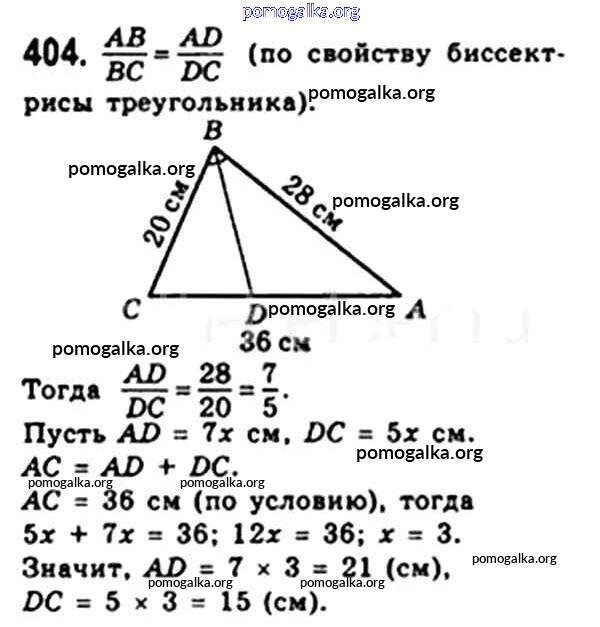 pomogalka.org

404. $\frac{AB}{BC} = \frac{AD}{DC}$ (по свойству биссектрисы треугольника).

pomogalka.org

B

pomogalka.org

20 см

28 см

pomogalka.org

C

D

pomogalka.org

A

36 см

pomogalka.org

Тогда $\frac{AD}{DC} = \frac{28}{20} = \frac{7}{5}$.

Пусть $AD = 7x$ см, $DC = 5x$ см.

pomogalka.org

$AC = AD + DC$.

pomogalka.org pomogalka.org

$AC = 36$ см (по условию), тогда

$5x + 7x = 36$; $12x = 36$; $x = 3$.

pomogalka.org

Значит, $AD = 7 \times 3 = 21$ (см),

pomogalka.org pomogalka.org

$DC = 5 \times 3 = 15$ (см).